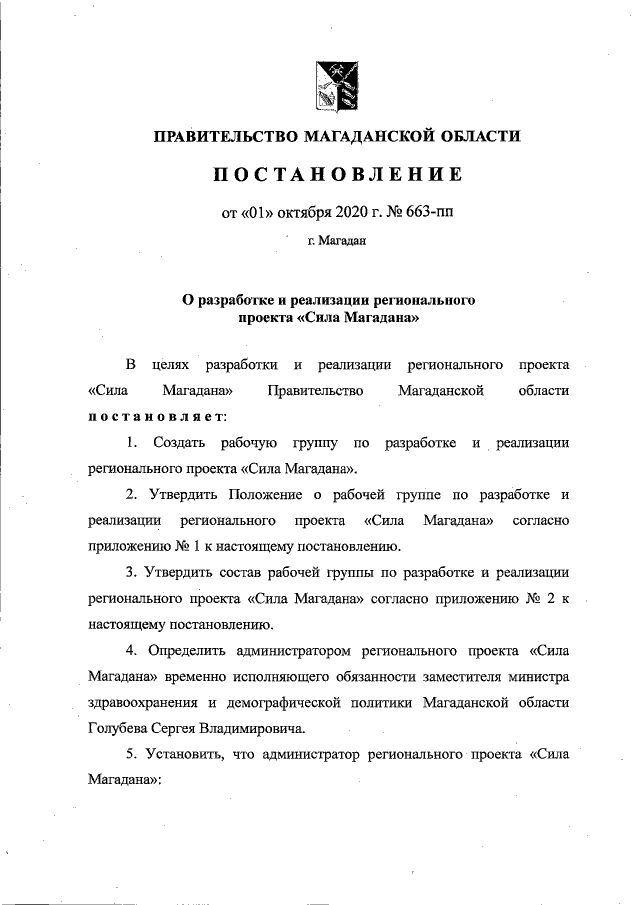 ПРАВИТЕЛЬСТВО МАГАДАНСКОЙ ОБЛАСТИ

ПОСТАНОВЛЕНИЕ

от «01» октября 2020 г. № 663-пп

г. Магадан

О разработке и реализации регионального проекта «Сила Магадана»

В целях разработки и реализации регионального проекта «Сила Магадана» Правительство Магаданской области постановляет:

1. Создать рабочую группу по разработке и реализации регионального проекта «Сила Магадана».

2. Утвердить Положение о рабочей группе по разработке и реализации регионального проекта «Сила Магадана» согласно приложению № 1 к настоящему постановлению.

3. Утвердить состав рабочей группы по разработке и реализации регионального проекта «Сила Магадана» согласно приложению № 2 к настоящему постановлению.

4. Определить администратором регионального проекта «Сила Магадана» временно исполняющего обязанности заместителя министра здравоохранения и демографической политики Магаданской области Голубева Сергея Владимировича.

5. Установить, что администратор регионального проекта «Сила Магадана»: